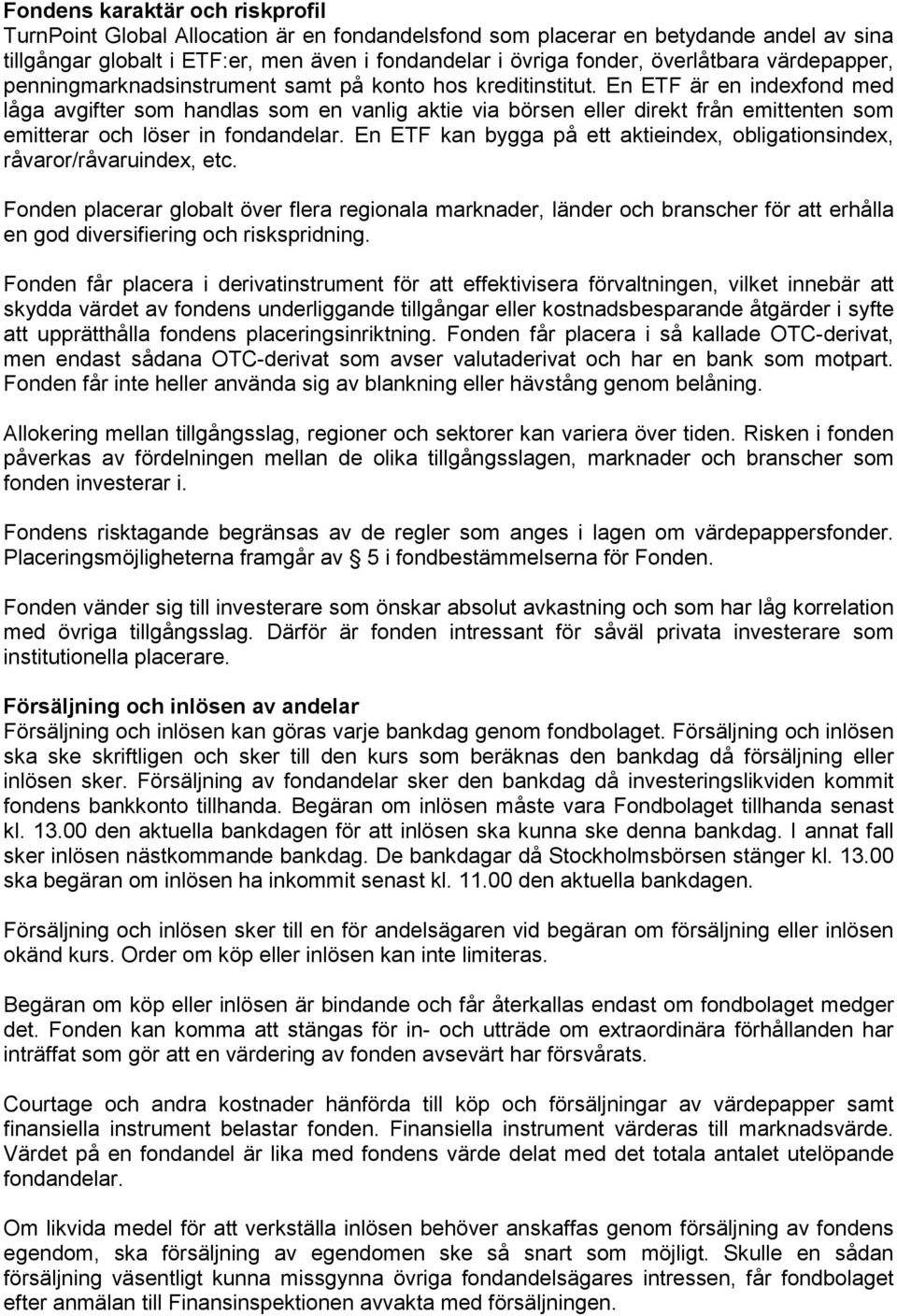 Fondens karaktär och riskprofil
TurnPoint Global Allocation är en fondandelsfond som placerar en betydande andel av sina tillgångar globalt i ETF:er, men även i fondandelar i övriga fonder, överlåtbara värdepapper, penningmarknadsinstrument samt på konto hos kreditinstitut. En ETF är en indexfond med låga avgifter som handlas som en vanlig aktie via börsen eller direkt från emittenten som emitterar och löser in fondandelar. En ETF kan bygga på ett aktieindex, obligationsindex, råvaror/råvaruindex, etc.

Fonden placerar globalt över flera regionala marknader, länder och branscher för att erhålla en god diversifiering och riskspridning.

Fonden får placera i derivatinstrument för att effektivisera förvaltningen, vilket innebär att skydda värdet av fondens underliggande tillgångar eller kostnadsbesparande åtgärder i syfte att upprätthålla fondens placeringsinriktning. Fonden får placera i så kallade OTC-derivat, men endast sådana OTC-derivat som avser valutaderivat och har en bank som motpart. Fonden får inte heller använda sig av blankning eller hävstång genom belåning.

Allokering mellan tillgångsslag, regioner och sektorer kan variera över tiden. Risken i fonden påverkas av fördelningen mellan de olika tillgångsslagen, marknader och branscher som fonden investerar i.

Fondens risktagande begränsas av de regler som anges i lagen om värdepappersfonder. Placeringsmöjligheterna framgår av § 5 i fondbestämmelserna för Fonden.

Fonden vänder sig till investerare som önskar absolut avkastning och som har låg korrelation med övriga tillgångsslag. Därför är fonden intressant för såväl privata investerare som institutionella placerare.

Försäljning och inlösen av andelar
Försäljning och inlösen kan göras varje bankdag genom fondbolaget. Försäljning och inlösen ska ske skriftligen och sker till den kurs som beräknas den bankdag då försäljning eller inlösen sker. Försäljning av fondandelar sker den bankdag då investeringslikviden kommit fondens bankkonto tillhanda. Begäran om inlösen måste vara Fondbolaget tillhanda senast kl. 13.00 den aktuella bankdagen för att inlösen ska kunna ske denna bankdag. I annat fall sker inlösen nästkommande bankdag. De bankdagar då Stockholmsbörsen stänger kl. 13.00 ska begäran om inlösen ha inkommit senast kl. 11.00 den aktuella bankdagen.

Försäljning och inlösen sker till en för andelsägaren vid begäran om försäljning eller inlösen okänd kurs. Order om köp eller inlösen kan inte limiteras.

Begäran om köp eller inlösen är bindande och får återkallas endast om fondbolaget medger det. Fonden kan komma att stängas för in- och utträde om extraordinära förhållanden har inträffat som gör att en värdering av fonden avsevärt har försvårats.

Courtage och andra kostnader hänförda till köp och försäljningar av värdepapper samt finansiella instrument belastar fonden. Finansiella instrument värderas till marknadsvärde. Värdet på en fondandel är lika med fondens värde delat med det totala antalet utelöpande fondandelar.

Om likvida medel för att verkställa inlösen behöver anskaffas genom försäljning av fondens egendom, ska försäljning av egendomen ske så snart som möjligt. Skulle en sådan försäljning väsentligt kunna missgynna övriga fondandelsägares intressen, får fondbolaget efter anmälan till Finansinspektionen avvakta med försäljningen.